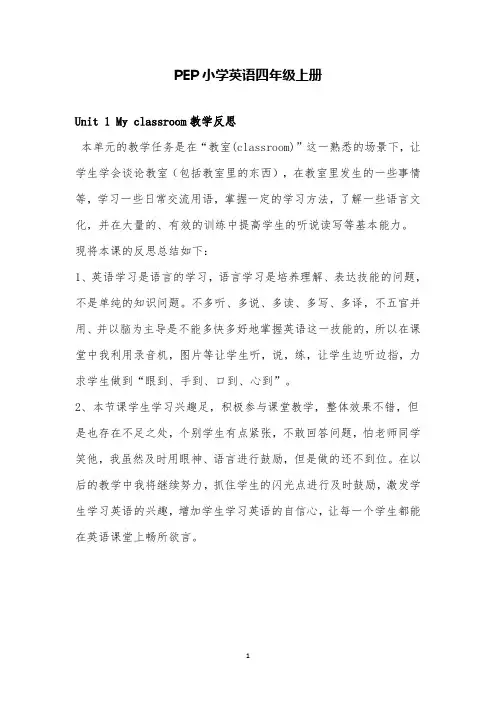 PEP小学英语四年级上册

Unit 1 My classroom教学反思

本单元的教学任务是在“教室(classroom)”这一熟悉的场景下，让学生学会谈论教室（包括教室里的东西），在教室里发生的一些事情等，学习一些日常交流用语，掌握一定的学习方法，了解一些语言文化，并在大量的、有效的训练中提高学生的听说读写等基本能力。

现将本课的反思总结如下：

1、英语学习是语言的学习，语言学习是培养理解、表达技能的问题，不是单纯的知识问题。不多听、多说、多读、多写、多译，不五官并用、并以脑为主导是不能多快多好地掌握英语这一技能的，所以在课堂中我利用录音机，图片等让学生听，说，练，让学生边听边指，力求学生做到“眼到、手到、口到、心到”。

2、本节课学生学习兴趣足，积极参与课堂教学，整体效果不错，但是也存在不足之处，个别学生有点紧张，不敢回答问题，怕老师同学笑他，我虽然及时用眼神、语言进行鼓励，但是做的还不到位。在以后的教学中我将继续努力，抓住学生的闪光点进行及时鼓励，激发学生学习英语的兴趣，增加学生学习英语的自信心，让每一个学生都能在英语课堂上畅所欲言。

1